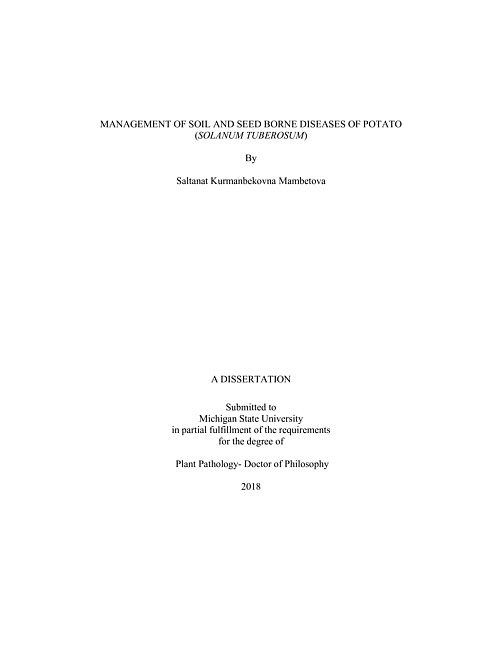 MANAGEMENT OF SOIL AND SEED BORNE DISEASES OF POTATO
(SOLANUM TUBEROSUM)

By

Saltanat Kurmanbekovna Mambetova

A DISSERTATION

Submitted to
Michigan State University
in partial fulfillment of the requirements
for the degree of

Plant Pathology- Doctor of Philosophy

2018